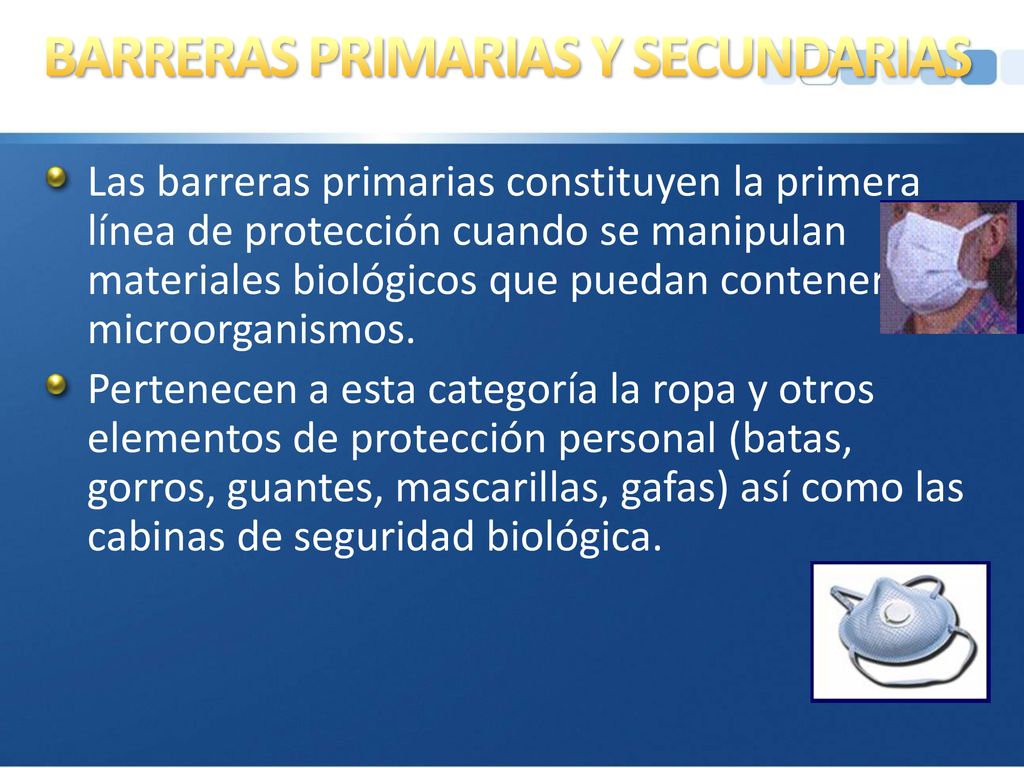 BARRERAS PRIMARIAS Y SECUNDARIAS

Las barreras primarias constituyen la primera línea de protección cuando se manipulan materiales biológicos que puedan contener microorganismos.

Pertenecen a esta categoría la ropa y otros elementos de protección personal (batas, gorros, guantes, mascarillas, gafas) así como las cabinas de seguridad biológica.